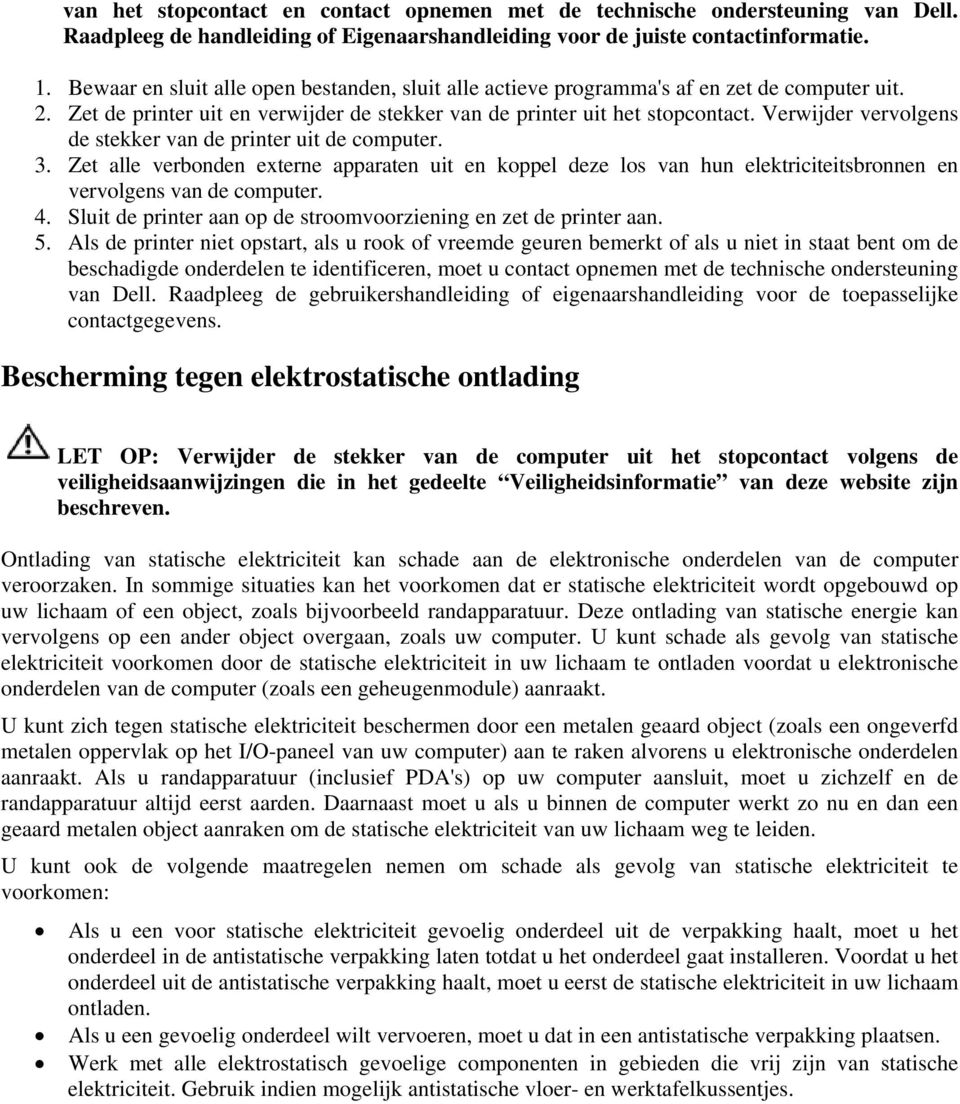 van het stopcontact en contact opnemen met de technische ondersteuning van Dell. Raadpleeg de handleiding of Eigenaarshandleiding voor de juiste contactinformatie.

1. Bewaar en sluit alle open bestanden, sluit alle actieve programma's af en zet de computer uit.
2. Zet de printer uit en verwijder de stekker van de printer uit het stopcontact. Verwijder vervolgens de stekker van de printer uit de computer.
3. Zet alle verbonden externe apparaten uit en koppel deze los van hun elektriciteitsbronnen en vervolgens van de computer.
4. Sluit de printer aan op de stroomvoorziening en zet de printer aan.
5. Als de printer niet opstart, als u rook of vreemde geuren bemerkt of als u niet in staat bent om de beschadigde onderdelen te identificeren, moet u contact opnemen met de technische ondersteuning van Dell. Raadpleeg de gebruikershandleiding of eigenaarshandleiding voor de toepasselijke contactgegevens.

Bescherming tegen elektrostatische ontlading

LET OP: Verwijder de stekker van de computer uit het stopcontact volgens de veiligheidsaanwijzingen die in het gedeelte “Veiligheidsinformatie” van deze website zijn beschreven.

Ontlading van statische elektriciteit kan schade aan de elektronische onderdelen van de computer veroorzaken. In sommige situaties kan het voorkomen dat er statische elektriciteit wordt opgebouwd op uw lichaam of een object, zoals bijvoorbeeld randapparatuur. Deze ontlading van statische energie kan vervolgens op een ander object overgaan, zoals uw computer. U kunt schade als gevolg van statische elektriciteit voorkomen door de statische elektriciteit in uw lichaam te ontladen voordat u elektronische onderdelen van de computer (zoals een geheugenmodule) aanraakt.

U kunt zich tegen statische elektriciteit beschermen door een metalen geaard object (zoals een ongeverfd metalen oppervlak op het I/O-paneel van uw computer) aan te raken alvorens u elektronische onderdelen aanraakt. Als u randapparatuur (inclusief PDA's) op uw computer aansluit, moet u zichzelf en de randapparatuur altijd eerst aarden. Daarnaast moet u als u binnen de computer werkt zo nu en dan een geaard metalen object aanraken om de statische elektriciteit van uw lichaam weg te leiden.

U kunt ook de volgende maatregelen nemen om schade als gevolg van statische elektriciteit te voorkomen:

• Als u een voor statische elektriciteit gevoelig onderdeel uit de verpakking haalt, moet u het onderdeel in de antistatische verpakking laten totdat u het onderdeel gaat installeren. Voordat u het onderdeel uit de antistatische verpakking haalt, moet u eerst de statische elektriciteit in uw lichaam ontladen.
• Als u een gevoelig onderdeel wilt vervoeren, moet u dat in een antistatische verpakking plaatsen.
• Werk met alle elektrostatisch gevoelige componenten in gebieden die vrij zijn van statische elektriciteit. Gebruik indien mogelijk antistatische vloer- en werktafelkussentjes.